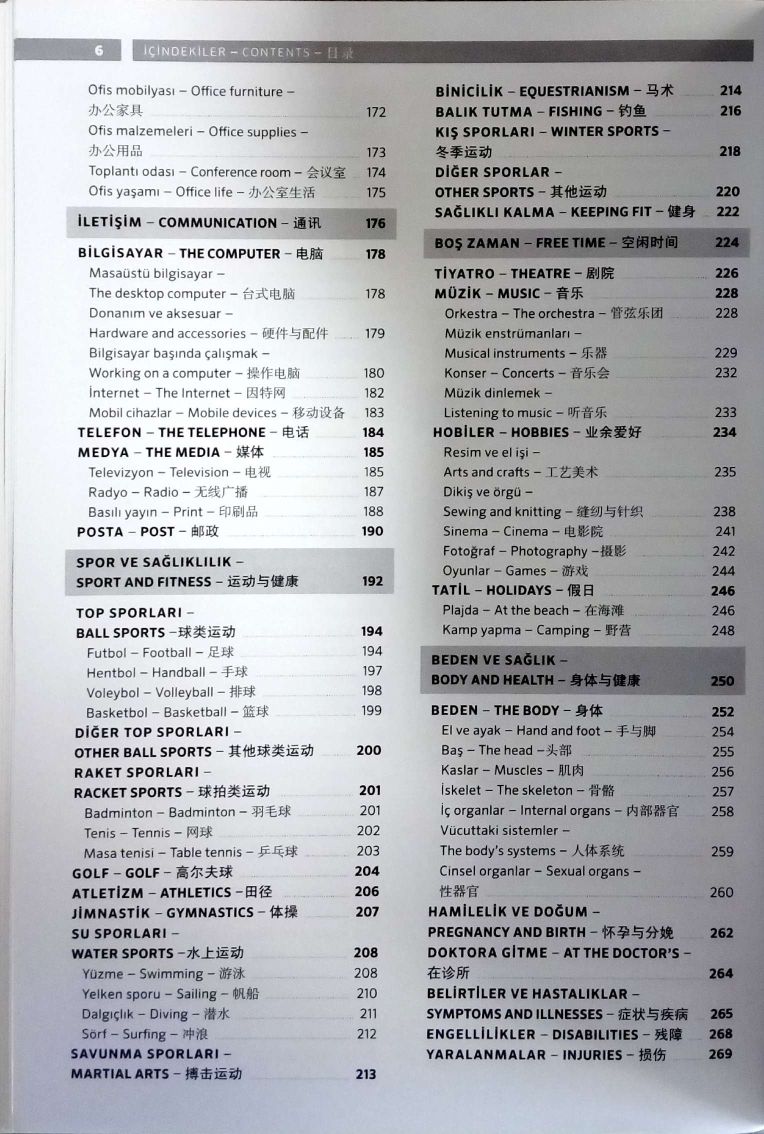 6 İÇİNDEKİLER – CONTENTS – 目录

Ofis mobilyası – Office furniture – 办公家具 172
Ofis malzemeleri – Office supplies – 办公用品 173
Toplantı odası – Conference room – 会议室 174
Ofis yaşamı – Office life – 办公室生活 175

İLETİŞİM – COMMUNICATION – 通讯 176

BİLGİSAYAR – THE COMPUTER – 电脑 178
Masaüstü bilgisayar – The desktop computer – 台式电脑 178
Donanım ve aksesuar – Hardware and accessories – 硬件与配件 179
Bilgisayar başında çalışmak – Working on a computer – 操作电脑 180
İnternet – The Internet – 因特网 182
Mobil cihazlar – Mobile devices – 移动设备 183
TELEFON – THE TELEPHONE – 电话 184
MEDYA – THE MEDIA – 媒体 185
Televizyon – Television – 电视 185
Radyo – Radio – 无线广播 187
Basılı yayın – Print – 印刷品 188
POSTA – POST – 邮政 190

SPOR VE SAĞLIKLILIK – SPORT AND FITNESS – 运动与健康 192

TOP SPORLARI – BALL SPORTS –球类运动 194
Futbol – Football – 足球 194
Hentbol – Handball – 手球 197
Voleybol – Volleyball – 排球 198
Basketbol – Basketball – 篮球 199
DİĞER TOP SPORLARI – OTHER BALL SPORTS – 其他球类运动 200
RAKET SPORLARI – RACKET SPORTS – 球拍类运动 201
Badminton – Badminton – 羽毛球 201
Tenis – Tennis – 网球 202
Masa tenisi – Table tennis – 乒乓球 203
GOLF – GOLF – 高尔夫球 204
ATLETİZM – ATHLETICS –田径 206
JİMNASTİK – GYMNASTICS – 体操 207
SU SPORLARI – WATER SPORTS –水上运动 208
Yüzme – Swimming – 游泳 208
Yelken sporu – Sailing – 帆船 210
Dalgıçlık – Diving – 潜水 211
Sörf – Surfing – 冲浪 212
SAVUNMA SPORLARI – MARTIAL ARTS – 搏击运动 213

BİNİCİLİK – EQUESTRIANISM – 马术 214
BALIK TUTMA – FISHING – 钓鱼 216
KIŞ SPORLARI – WINTER SPORTS – 冬季运动 218
DİĞER SPORLAR – OTHER SPORTS – 其他运动 220
SAĞLIKLI KALMA – KEEPING FIT – 健身 222

BOŞ ZAMAN – FREE TIME – 空闲时间 224

TİYATRO – THEATRE – 剧院 226
MÜZİK – MUSIC – 音乐 228
Orkestra – The orchestra – 管弦乐团 228
Müzik enstrümanları – Musical instruments – 乐器 229
Konser – Concerts – 音乐会 232
Müzik dinlemek – Listening to music – 听音乐 233
HOBİLER – HOBBIES – 业余爱好 234
Resim ve el işi – Arts and crafts – 工艺美术 235
Dikiş ve örgü – Sewing and knitting – 缝纫与针织 238
Sinema – Cinema – 电影院 241
Fotoğraf – Photography –摄影 242
Oyunlar – Games – 游戏 244
TATİL – HOLIDAYS – 假日 246
Plajda – At the beach – 在海滩 246
Kamp yapma – Camping – 野营 248

BEDEN VE SAĞLIK – BODY AND HEALTH – 身体与健康 250

BEDEN – THE BODY – 身体 252
El ve ayak – Hand and foot – 手与脚 254
Baş – The head –头部 255
Kaslar – Muscles – 肌肉 256
İskelet – The skeleton – 骨骼 257
İç organlar – Internal organs – 内部器官 258
Vücuttaki sistemler – The body's systems – 人体系统 259
Cinsel organlar – Sexual organs – 性器官 260
HAMİLELİK VE DOĞUM – PREGNANCY AND BIRTH – 怀孕与分娩 262
DOKTORA GİTME – AT THE DOCTOR'S – 在诊所 264
BELİRTİLER VE HASTALIKLAR – SYMPTOMS AND ILLNESSES – 症状与疾病 265
ENGELLİLİKLER – DISABILITIES – 残障 268
YARALANMALAR – INJURIES – 损伤 269